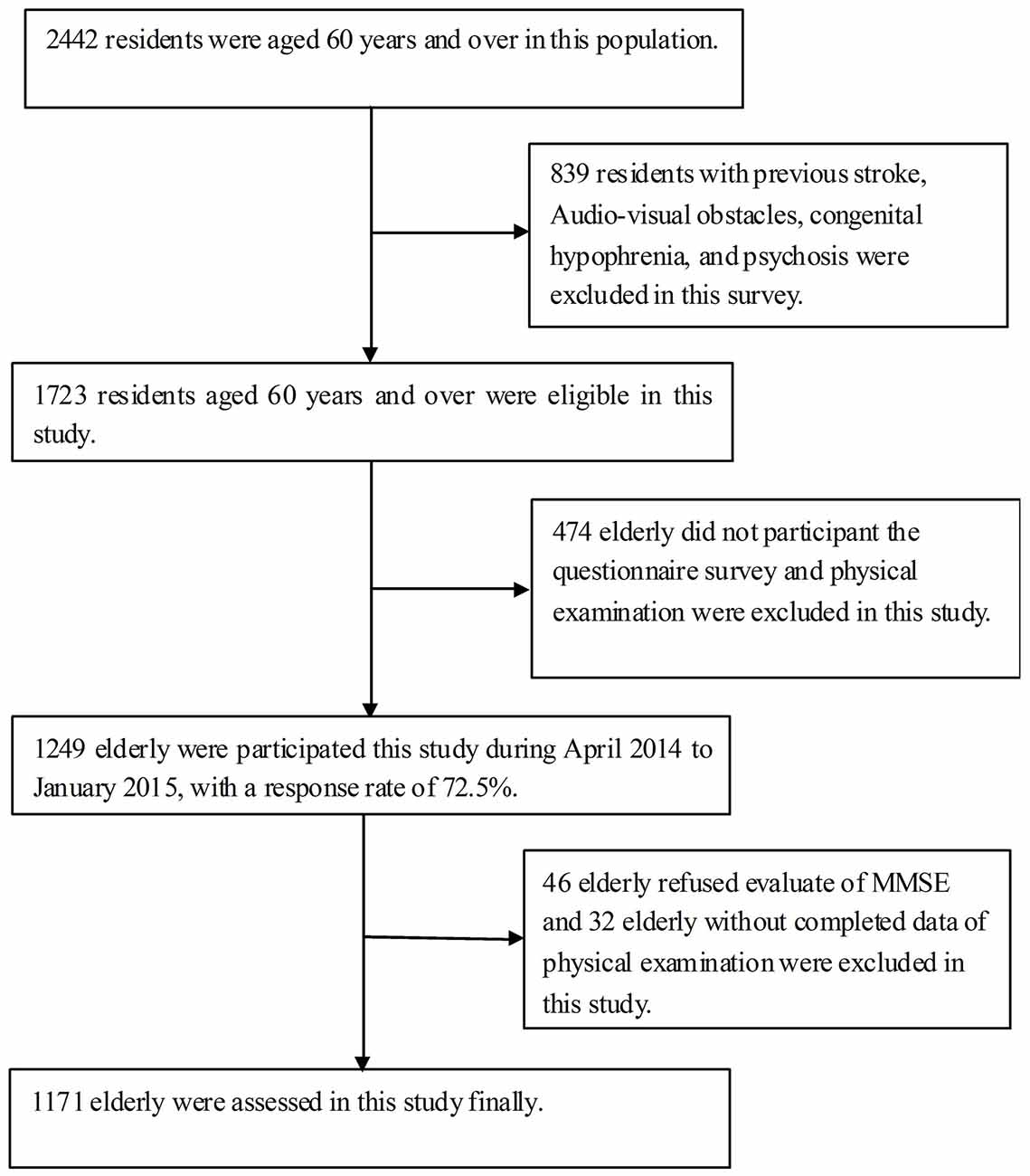 2442 residents were aged 60 years and over in this population.

839 residents with previous stroke, Audio-visual obstacles, congenital hypophrenia, and psychosis were excluded in this survey.

1723 residents aged 60 years and over were eligible in this study.

474 elderly did not participant the questionnaire survey and physical examination were excluded in this study.

1249 elderly were participated this study during April 2014 to January 2015, with a response rate of 72.5%.

46 elderly refused evaluate of MMSE and 32 elderly without completed data of physical examination were excluded in this study.

1171 elderly were assessed in this study finally.